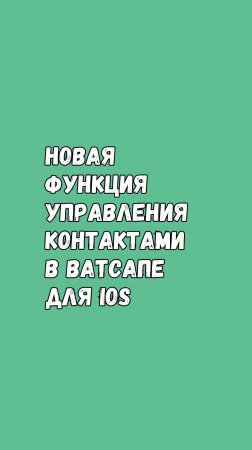 НОВАЯ ФУНКЦИЯ УПРАВЛЕНИЯ КОНТАКТАМИ В ВАТСАПЕ ДЛЯ IOS